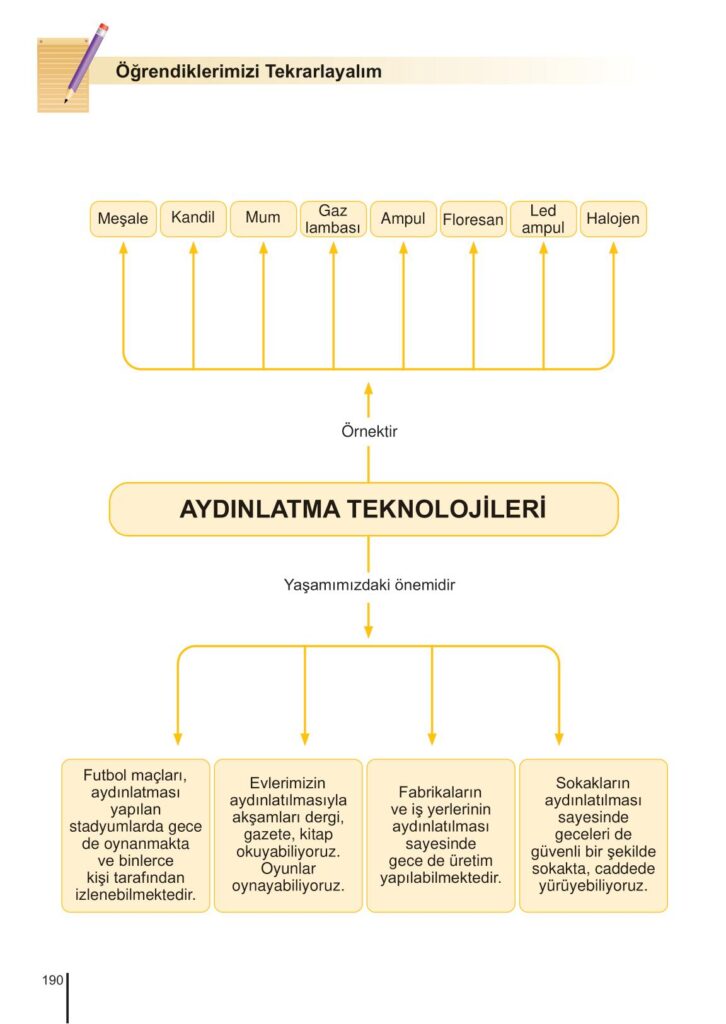 Öğrendiklerimizi Tekrarlayalım

Meşale

Kandil

Mum

Gaz lambası

Ampul

Floresan

Led ampul

Halojen

Örnektir

AYDINLATMA TEKNOLOJİLERİ

Yaşamımızdaki önemidir

Futbol maçları, aydınlatması yapılan stadyumlarda gece de oynanmakta ve binlerce kişi tarafından izlenebilmektedir.

Evlerimizin aydınlatılmasıyla akşamları dergi, gazete, kitap okuyabiliyoruz. Oyunlar oynayabiliyoruz.

Fabrikaların ve iş yerlerinin aydınlatılması sayesinde gece de üretim yapılabilmektedir.

Sokakların aydınlatılması sayesinde geceleri de güvenli bir şekilde sokakta, caddede yürüyebiliyoruz.

190